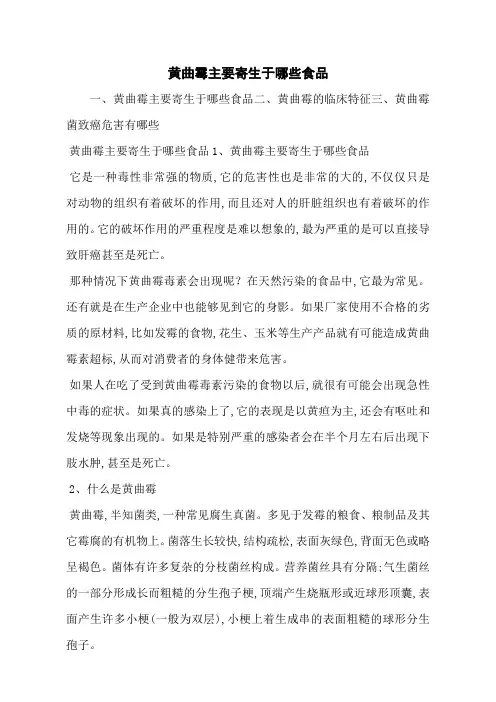 黄曲霉主要寄生于哪些食品

一、黄曲霉主要寄生于哪些食品二、黄曲霉的临床特征三、黄曲霉菌致癌危害有哪些

黄曲霉主要寄生于哪些食品 1、黄曲霉主要寄生于哪些食品

它是一种毒性非常强的物质,它的危害性也是非常的大的,不仅仅只是对动物的组织有着破坏的作用,而且还对人的肝脏组织也有着破坏的作用的。它的破坏作用的严重程度是难以想象的,最为严重的是可以直接导致肝癌甚至是死亡。

那种情况下黄曲霉毒素会出现呢?在天然污染的食品中,它最为常见。还有就是在生产企业中也能够见到它的身影。如果厂家使用不合格的劣质的原材料,比如发霉的食物,花生、玉米等生产产品就有可能造成黄曲霉素超标,从而对消费者的身体健带来危害。

如果人在吃了受到黄曲霉毒素污染的食物以后,就很有可能会出现急性中毒的症状。如果真的感染上了,它的表现是以黄疸为主,还会有呕吐和发烧等现象出现的。如果是特别严重的感染者会在半个月左右后出现下肢水肿,甚至是死亡。

2、什么是黄曲霉

黄曲霉,半知菌类,一种常见腐生真菌。多见于发霉的粮食、粮制品及其它霉腐的有机物上。菌落生长较快,结构疏松,表面灰绿色,背面无色或略呈褐色。菌体有许多复杂的分枝菌丝构成。营养菌丝具有分隔;气生菌丝的一部分形成长而粗糙的分生孢子梗,顶端产生烧瓶形或近球形顶囊,表面产生许多小梗(一般为双层),小梗上着生成串的表面粗糙的球形分生孢子。